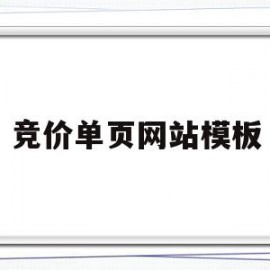 竞价单页网站模板